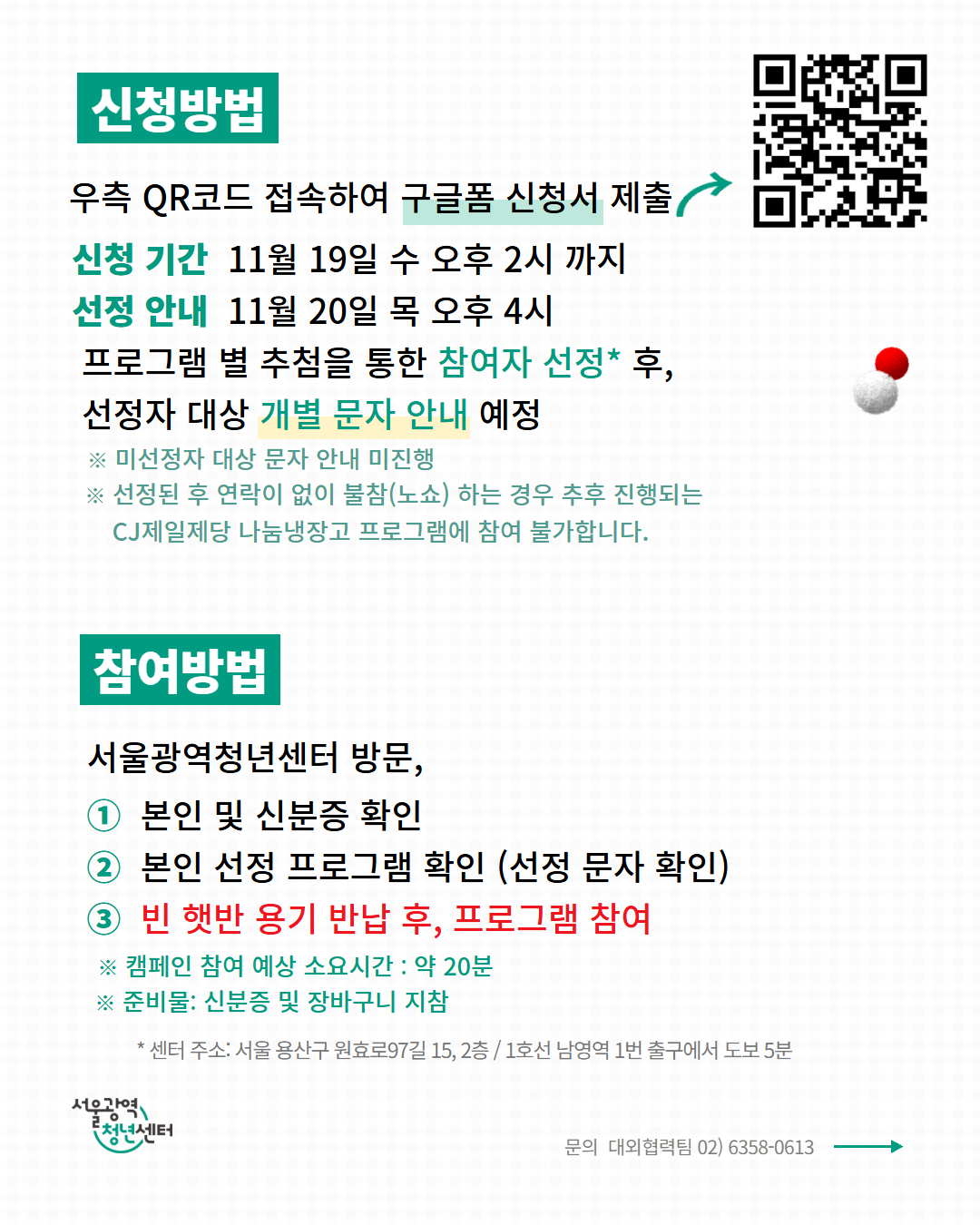 신청방법

우측 QR코드 접속하여 구글폼 신청서 제출

신청 기간 11월 19일 수 오후 2시 까지
선정 안내 11월 20일 목 오후 4시

프로그램 별 추첨을 통한 참여자 선정* 후,
선정자 대상 개별 문자 안내 예정

※ 미선정자 대상 문자 안내 미진행
※ 선정된 후 연락이 없이 불참(노쇼) 하는 경우 추후 진행되는 CJ제일제당 나눔냉장고 프로그램에 참여 불가합니다.

참여방법

서울광역청년센터 방문,
① 본인 및 신분증 확인
② 본인 선정 프로그램 확인 (선정 문자 확인)
③ 빈 햇반 용기 반납 후, 프로그램 참여

※ 캠페인 참여 예상 소요시간 : 약 20분
※ 준비물: 신분증 및 장바구니 지참

* 센터 주소: 서울 용산구 원효로97길 15, 2층 / 1호선 남영역 1번 출구에서 도보 5분

서울광역 청년센터

문의 대외협력팀 02) 6358-0613